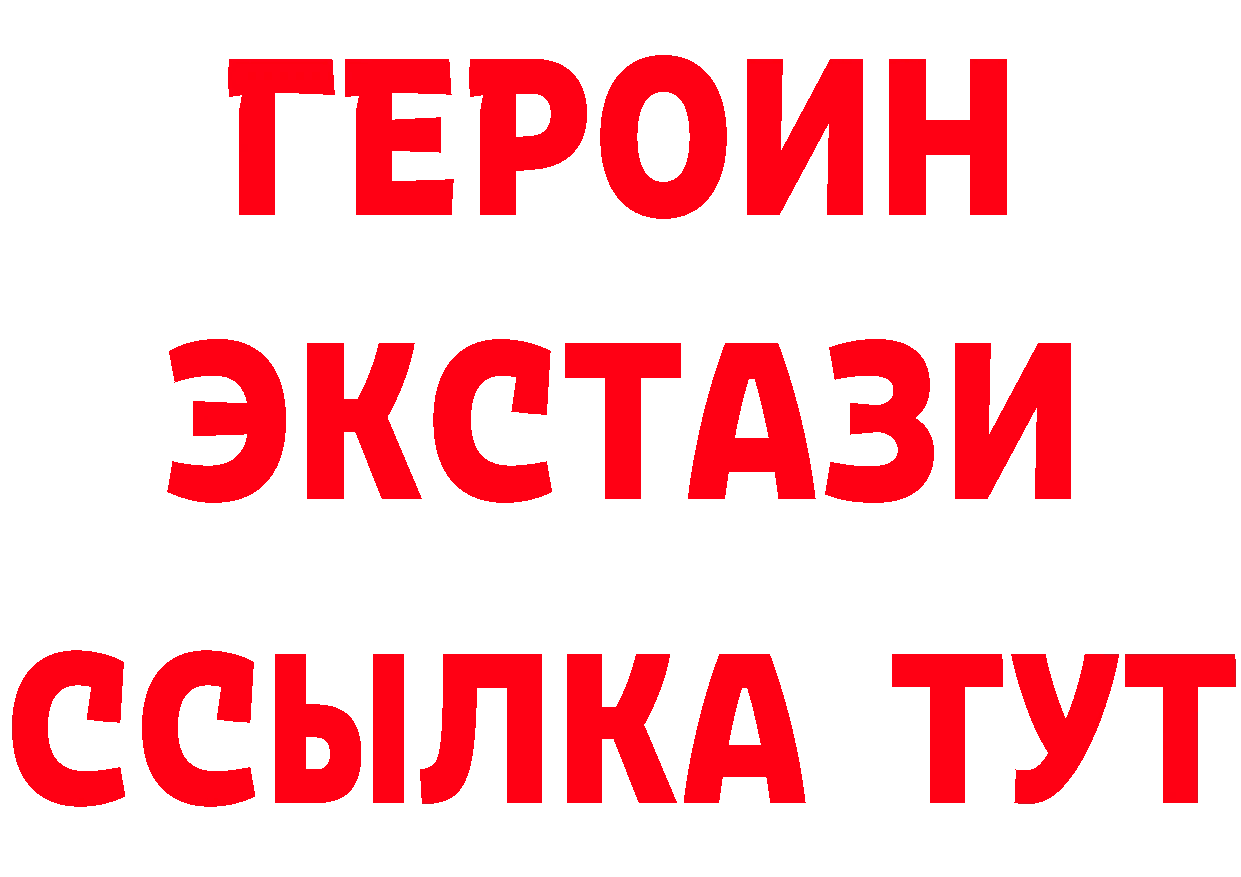 ГЕРОИН ЭКСТАЗИ ССЫЛКА ТУТ